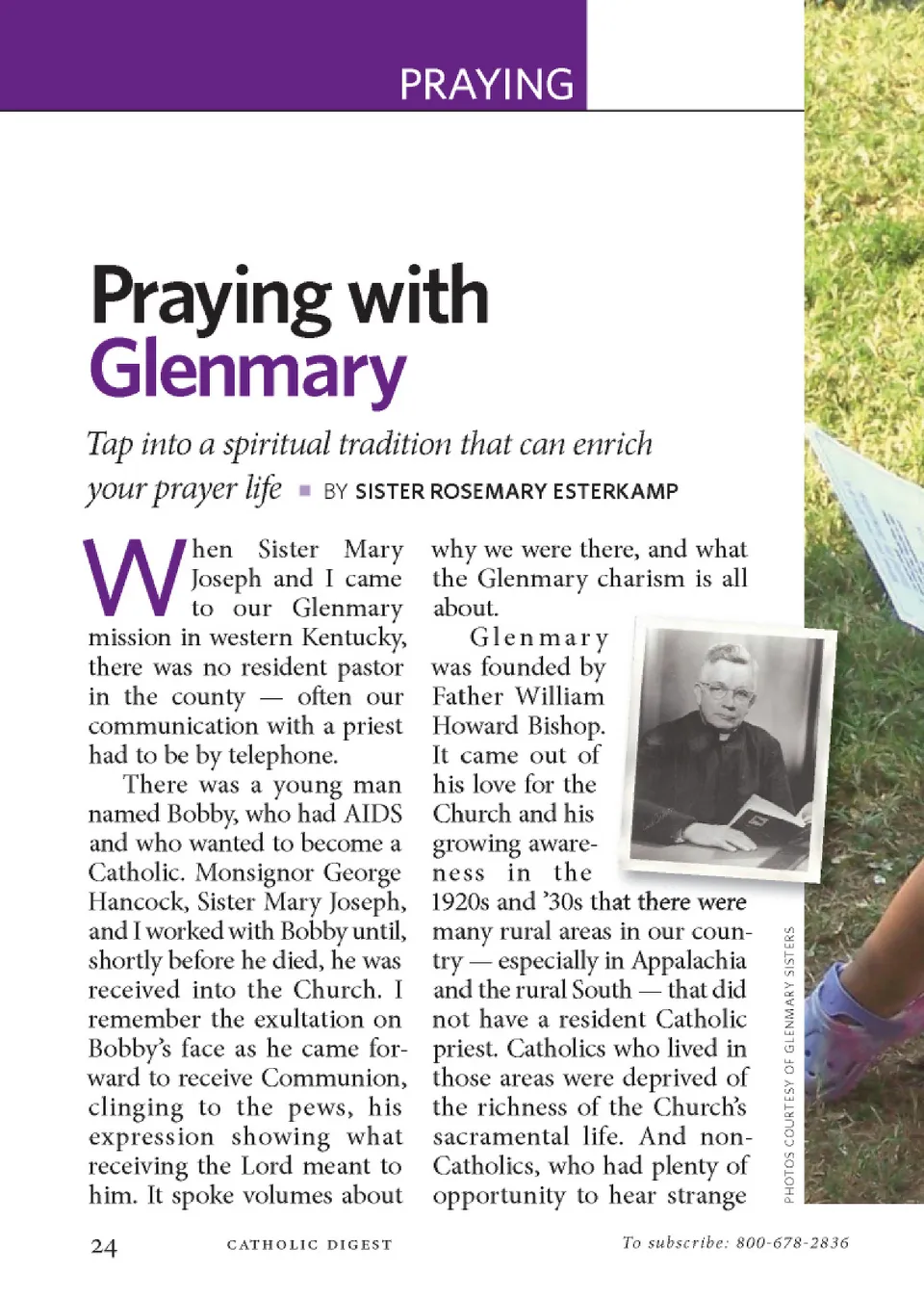 PRAYING

Praying with Glenmary

Tap into a spiritual tradition that can enrich your prayer life ■ BY SISTER ROSEMARY ESTERKAMP

When Sister Mary Joseph and I came to our Glenmary mission in western Kentucky, there was no resident pastor in the county — often our communication with a priest had to be by telephone.

There was a young man named Bobby, who had AIDS and who wanted to become a Catholic. Monsignor George Hancock, Sister Mary Joseph, and I worked with Bobby until, shortly before he died, he was received into the Church. I remember the exultation on Bobby's face as he came forward to receive Communion, clinging to the pews, his expression showing what receiving the Lord meant to him. It spoke volumes about why we were there, and what the Glenmary charism is all about.

Glenmary was founded by Father William Howard Bishop. It came out of his love for the Church and his growing awareness in the 1920s and '30s that there were many rural areas in our country — especially in Appalachia and the rural South — that did not have a resident Catholic priest. Catholics who lived in those areas were deprived of the richness of the Church's sacramental life. And non-Catholics, who had plenty of opportunity to hear strange

PHOTOS COURTESY OF GLENMARY SISTERS

24 CATHOLIC DIGEST To subscribe: 800-678-2836